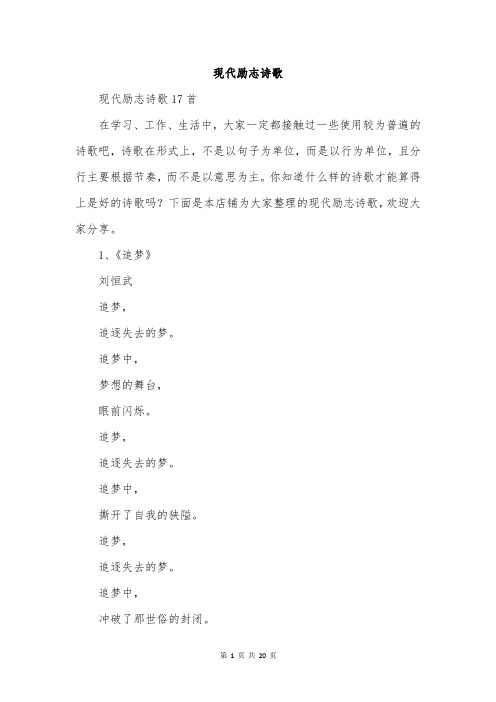 现代励志诗歌

现代励志诗歌17首

在学习、工作、生活中，大家一定都接触过一些使用较为普遍的诗歌吧，诗歌在形式上，不是以句子为单位，而是以行为单位，且分行主要根据节奏，而不是以意思为主。你知道什么样的诗歌才能算得上是好的诗歌吗？下面是本店铺为大家整理的现代励志诗歌，欢迎大家分享。

1、《追梦》

刘恒武

追梦，

追逐失去的梦。

追梦中，

梦想的舞台，

眼前闪烁。

追梦，

追逐失去的梦。

追梦中，

撕开了自我的狭隘。

追梦，

追逐失去的梦。

追梦中，

冲破了那世俗的封闭。

第 1 页 共 20 页